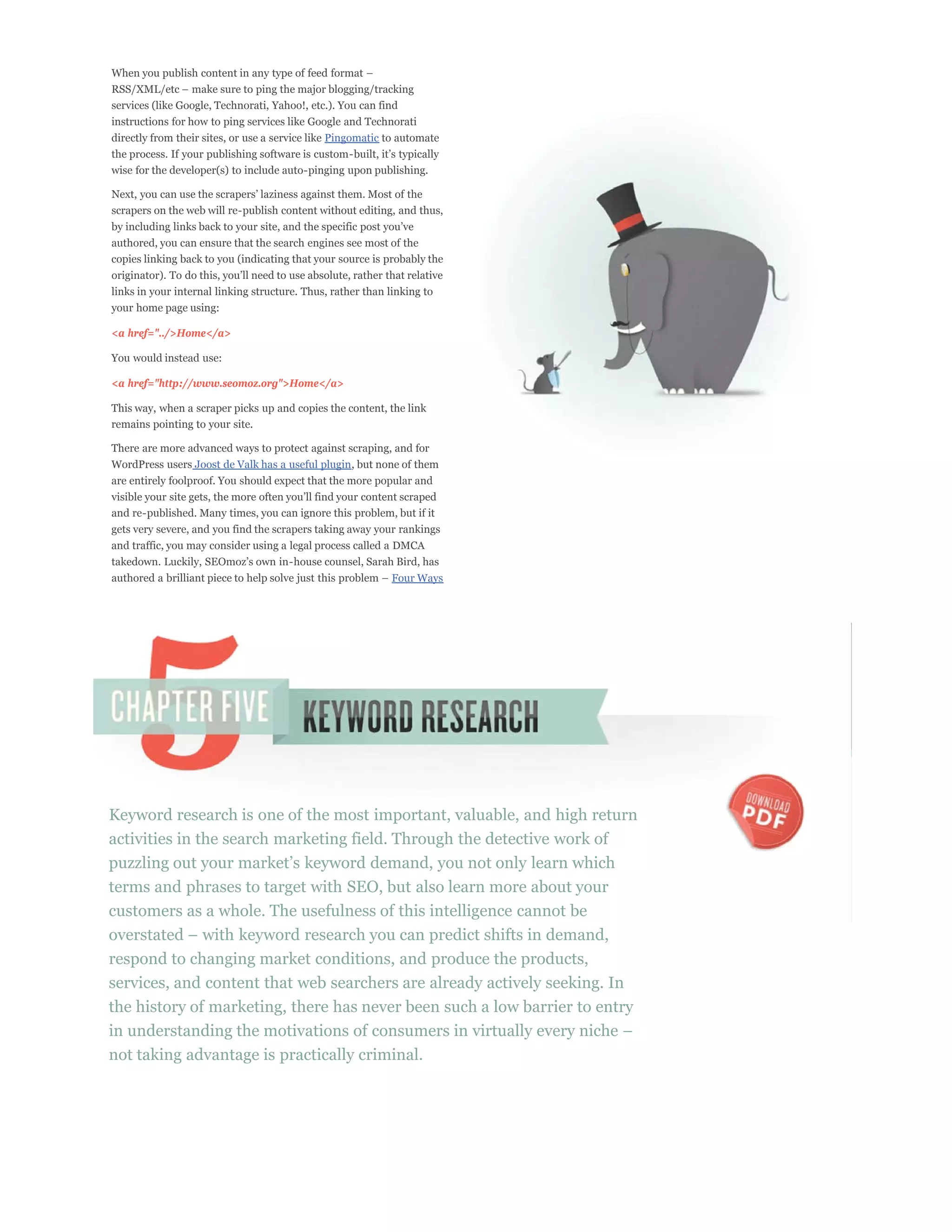 When you publish content in any type of feed format – RSS/XML/etc – make sure to ping the major blogging/tracking services (like Google, Technorati, Yahoo!, etc.). You can find instructions for how to ping services like Google and Technorati directly from their sites, or use a service like Pingomatic to automate the process. If your publishing software is custom-built, it's typically wise for the developer(s) to include auto-pinging upon publishing.

Next, you can use the scrapers' laziness against them. Most of the scrapers on the web will re-publish content without editing, and thus, by including links back to your site, and the specific post you've authored, you can ensure that the search engines see most of the copies linking back to you (indicating that your source is probably the originator). To do this, you'll need to use absolute, rather that relative links in your internal linking structure. Thus, rather than linking to your home page using:

<a href="../>Home</a>

You would instead use:

<a href="http://www.seomoz.org">Home</a>

This way, when a scraper picks up and copies the content, the link remains pointing to your site.

There are more advanced ways to protect against scraping, and for WordPress users Joost de Valk has a useful plugin, but none of them are entirely foolproof. You should expect that the more popular and visible your site gets, the more often you'll find your content scraped and re-published. Many times, you can ignore this problem, but if it gets very severe, and you find the scrapers taking away your rankings and traffic, you may consider using a legal process called a DMCA takedown. Luckily, SEOmoz's own in-house counsel, Sarah Bird, has authored a brilliant piece to help solve just this problem – Four Ways

5
CHAPTER FIVE
KEYWORD RESEARCH

DOWNLOAD PDF

Keyword research is one of the most important, valuable, and high return activities in the search marketing field. Through the detective work of puzzling out your market's keyword demand, you not only learn which terms and phrases to target with SEO, but also learn more about your customers as a whole. The usefulness of this intelligence cannot be overstated – with keyword research you can predict shifts in demand, respond to changing market conditions, and produce the products, services, and content that web searchers are already actively seeking. In the history of marketing, there has never been such a low barrier to entry in understanding the motivations of consumers in virtually every niche – not taking advantage is practically criminal.